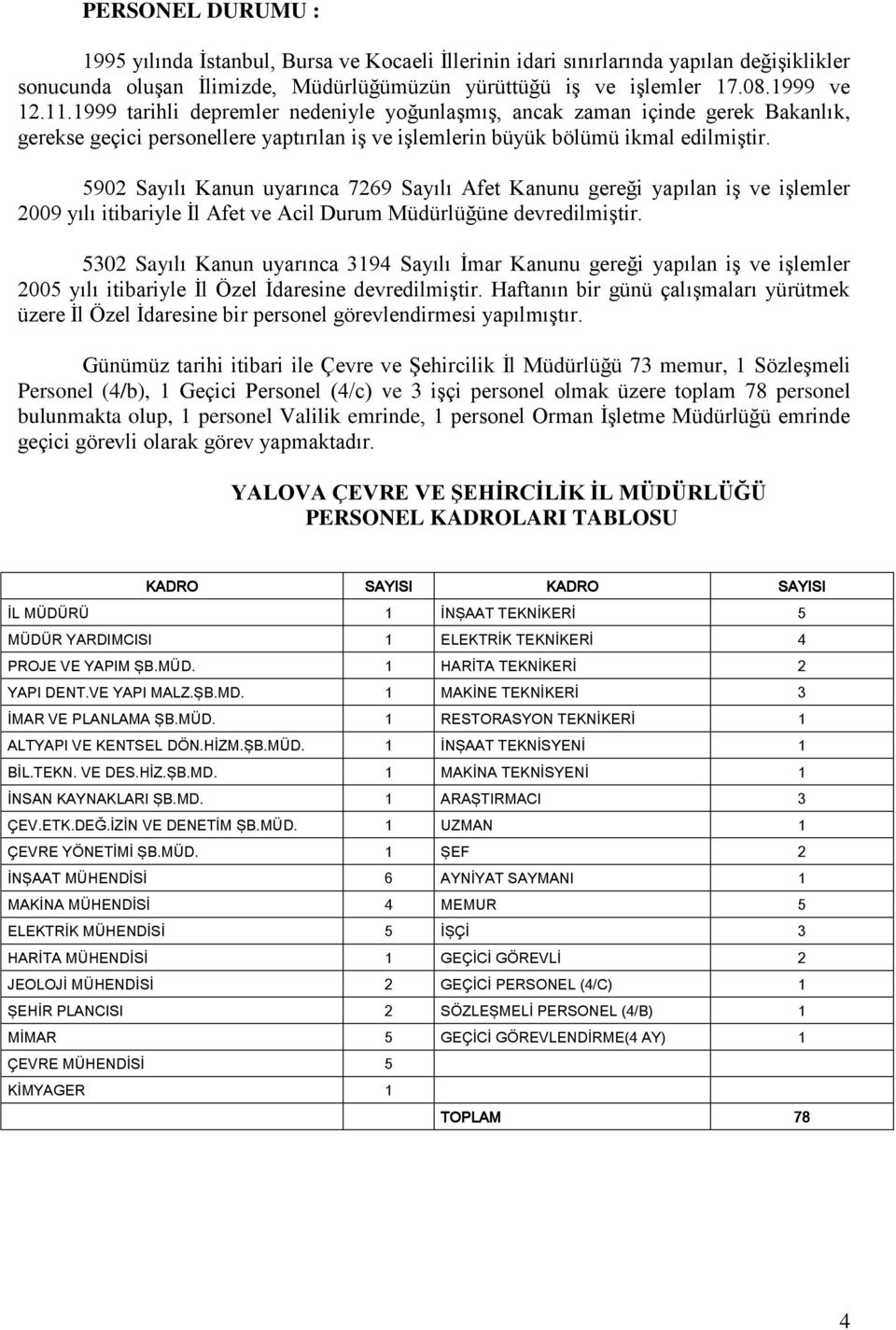 PERSONEL DURUMU :

1995 yılında İstanbul, Bursa ve Kocaeli İllerinin idari sınırlarında yapılan değişiklikler sonucunda oluşan İlimizde, Müdürlüğümüzün yürüttüğü iş ve işlemler 17.08.1999 ve 12.11.1999 tarihli depremler nedeniyle yoğunlaşmış, ancak zaman içinde gerek Bakanlık, gerekse geçici personellere yaptırılan iş ve işlemlerin büyük bölümü ikmal edilmiştir.

5902 Sayılı Kanun uyarınca 7269 Sayılı Afet Kanunu gereği yapılan iş ve işlemler 2009 yılı itibariyle İl Afet ve Acil Durum Müdürlüğüne devredilmiştir.

5302 Sayılı Kanun uyarınca 3194 Sayılı İmar Kanunu gereği yapılan iş ve işlemler 2005 yılı itibariyle İl Özel İdaresine devredilmiştir. Haftanın bir günü çalışmaları yürütmek üzere İl Özel İdaresine bir personel görevlendirmesi yapılmıştır.

Günümüz tarihi itibari ile Çevre ve Şehircilik İl Müdürlüğü 73 memur, 1 Sözleşmeli Personel (4/b), 1 Geçici Personel (4/c) ve 3 işçi personel olmak üzere toplam 78 personel bulunmakta olup, 1 personel Valilik emrinde, 1 personel Orman İşletme Müdürlüğü emrinde geçici görevli olarak görev yapmaktadır.

YALOVA ÇEVRE VE ŞEHİRCİLİK İL MÜDÜRLÜĞÜ
PERSONEL KADROLARI TABLOSU

| KADRO | SAYISI | KADRO | SAYISI |
|---|---|---|---|
| İL MÜDÜRÜ | 1 | İNŞAAT TEKNİKERİ | 5 |
| MÜDÜR YARDIMCISI | 1 | ELEKTRİK TEKNİKERİ | 4 |
| PROJE VE YAPIM ŞB.MÜD. | 1 | HARİTA TEKNİKERİ | 2 |
| YAPI DENT.VE YAPI MALZ.ŞB.MD. | 1 | MAKİNE TEKNİKERİ | 3 |
| İMAR VE PLANLAMA ŞB.MÜD. | 1 | RESTORASYON TEKNİKERİ | 1 |
| ALTYAPI VE KENTSEL DÖN.HİZM.ŞB.MÜD. | 1 | İNŞAAT TEKNİSYENİ | 1 |
| BİL.TEKN. VE DES.HİZ.ŞB.MD. | 1 | MAKİNA TEKNİSYENİ | 1 |
| İNSAN KAYNAKLARI ŞB.MD. | 1 | ARAŞTIRMACI | 3 |
| ÇEV.ETK.DEĞ.İZİN VE DENETİM ŞB.MÜD. | 1 | UZMAN | 1 |
| ÇEVRE YÖNETİMİ ŞB.MÜD. | 1 | ŞEF | 2 |
| İNŞAAT MÜHENDİSİ | 6 | AYNİYAT SAYMANI | 1 |
| MAKİNA MÜHENDİSİ | 4 | MEMUR | 5 |
| ELEKTRİK MÜHENDİSİ | 5 | İŞÇİ | 3 |
| HARİTA MÜHENDİSİ | 1 | GEÇİCİ GÖREVLİ | 2 |
| JEOLOJİ MÜHENDİSİ | 2 | GEÇİCİ PERSONEL (4/C) | 1 |
| ŞEHİR PLANCISI | 2 | SÖZLEŞMELİ PERSONEL (4/B) | 1 |
| MİMAR | 5 | GEÇİCİ GÖREVLENDİRME(4 AY) | 1 |
| ÇEVRE MÜHENDİSİ | 5 | | |
| KİMYAGER | 1 | | |
| | | TOPLAM | 78 |

4